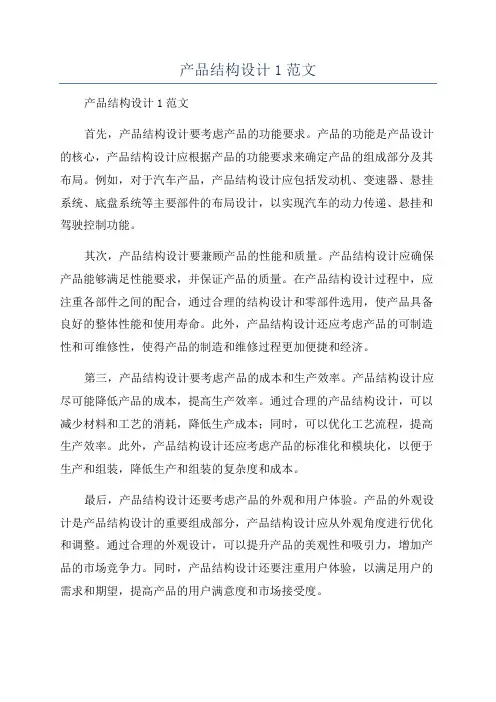 产品结构设计 1 范文

产品结构设计 1 范文

首先，产品结构设计要考虑产品的功能要求。产品的功能是产品设计的核心，产品结构设计应根据产品的功能要求来确定产品的组成部分及其布局。例如，对于汽车产品，产品结构设计应包括发动机、变速器、悬挂系统、底盘系统等主要部件的布局设计，以实现汽车的动力传递、悬挂和驾驶控制功能。

其次，产品结构设计要兼顾产品的性能和质量。产品结构设计应确保产品能够满足性能要求，并保证产品的质量。在产品结构设计过程中，应注重各部件之间的配合，通过合理的结构设计和零部件选用，使产品具备良好的整体性能和使用寿命。此外，产品结构设计还应考虑产品的可制造性和可维修性，使得产品的制造和维修过程更加便捷和经济。

第三，产品结构设计要考虑产品的成本和生产效率。产品结构设计应尽可能降低产品的成本，提高生产效率。通过合理的产品结构设计，可以减少材料和工艺的消耗，降低生产成本；同时，可以优化工艺流程，提高生产效率。此外，产品结构设计还应考虑产品的标准化和模块化，以便于生产和组装，降低生产和组装的复杂度和成本。

最后，产品结构设计还要考虑产品的外观和用户体验。产品的外观设计是产品结构设计的重要组成部分，产品结构设计应从外观角度进行优化和调整。通过合理的外观设计，可以提升产品的美观性和吸引力，增加产品的市场竞争力。同时，产品结构设计还要注重用户体验，以满足用户的需求和期望，提高产品的用户满意度和市场接受度。